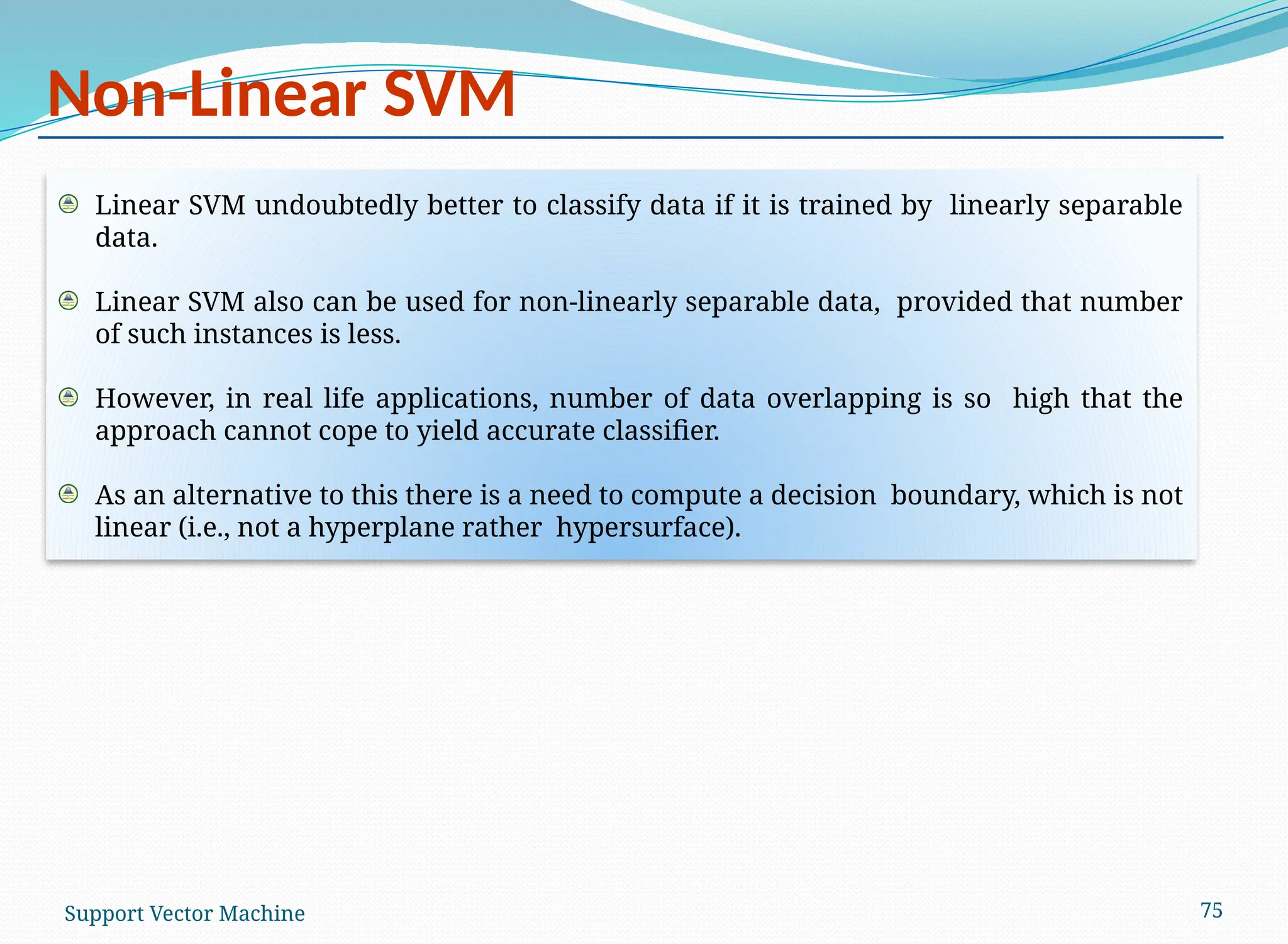 Non-Linear SVM

Linear SVM undoubtedly better to classify data if it is trained by linearly separable data.

Linear SVM also can be used for non-linearly separable data, provided that number of such instances is less.

However, in real life applications, number of data overlapping is so high that the approach cannot cope to yield accurate classifier.

As an alternative to this there is a need to compute a decision boundary, which is not linear (i.e., not a hyperplane rather hypersurface).

Support Vector Machine

75